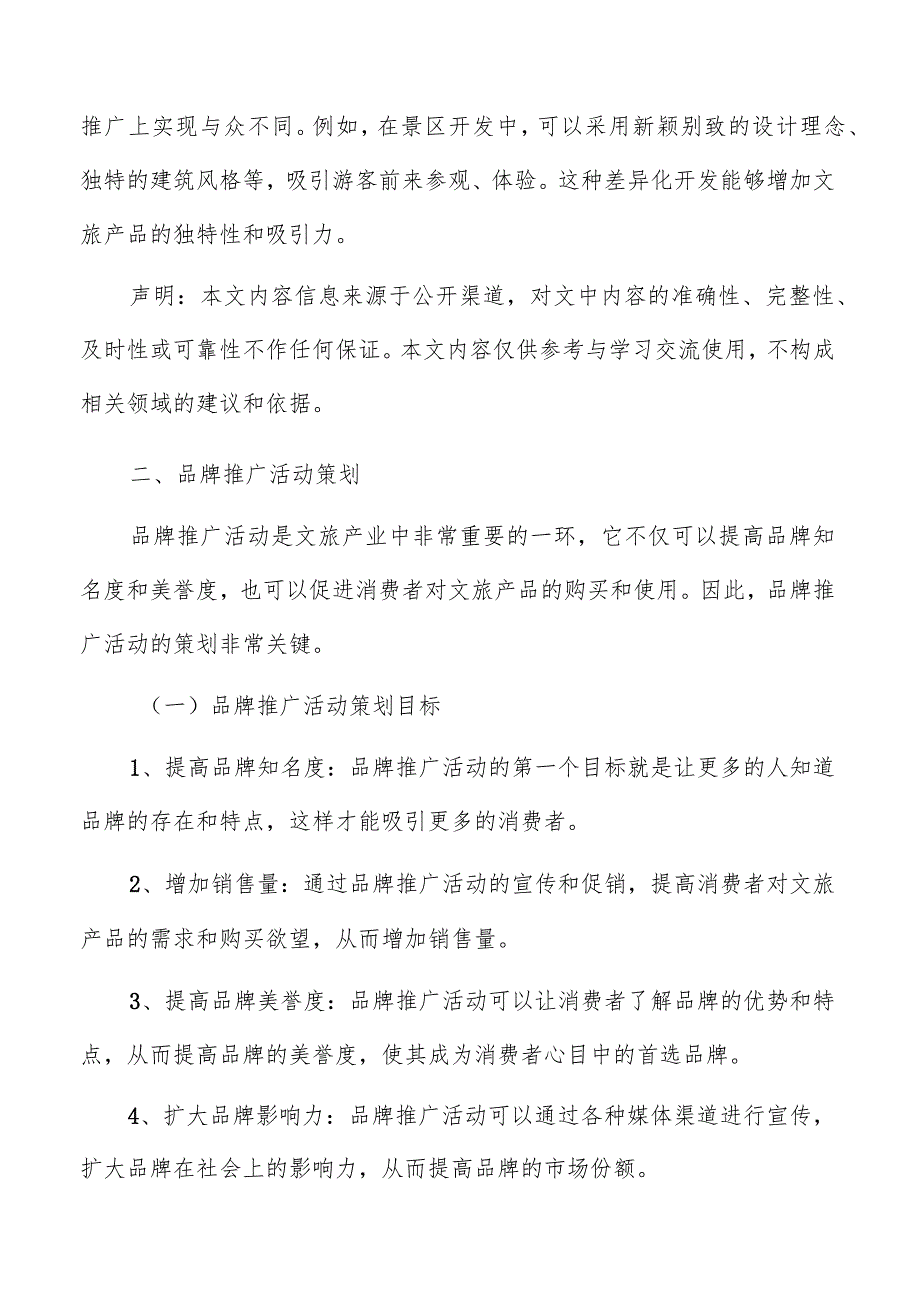 推广上实现与众不同。例如，在景区开发中，可以采用新颖别致的设计理念、独特的建筑风格等，吸引游客前来参观、体验。这种差异化开发能够增加文旅产品的独特性和吸引力。

声明：本文内容信息来源于公开渠道，对文中内容的准确性、完整性、及时性或可靠性不作任何保证。本文内容仅供参考与学习交流使用，不构成相关领域的建议和依据。

二、品牌推广活动策划

品牌推广活动是文旅产业中非常重要的一环，它不仅可以提高品牌知名度和美誉度，也可以促进消费者对文旅产品的购买和使用。因此，品牌推广活动的策划非常关键。

（一）品牌推广活动策划目标

1、提高品牌知名度：品牌推广活动的第一个目标就是让更多的人知道品牌的存在和特点，这样才能吸引更多的消费者。

2、增加销售量：通过品牌推广活动的宣传和促销，提高消费者对文旅产品的需求和购买欲望，从而增加销售量。

3、提高品牌美誉度：品牌推广活动可以让消费者了解品牌的优势和特点，从而提高品牌的美誉度，使其成为消费者心目中的首选品牌。

4、扩大品牌影响力：品牌推广活动可以通过各种媒体渠道进行宣传，扩大品牌在社会上的影响力，从而提高品牌的市场份额。